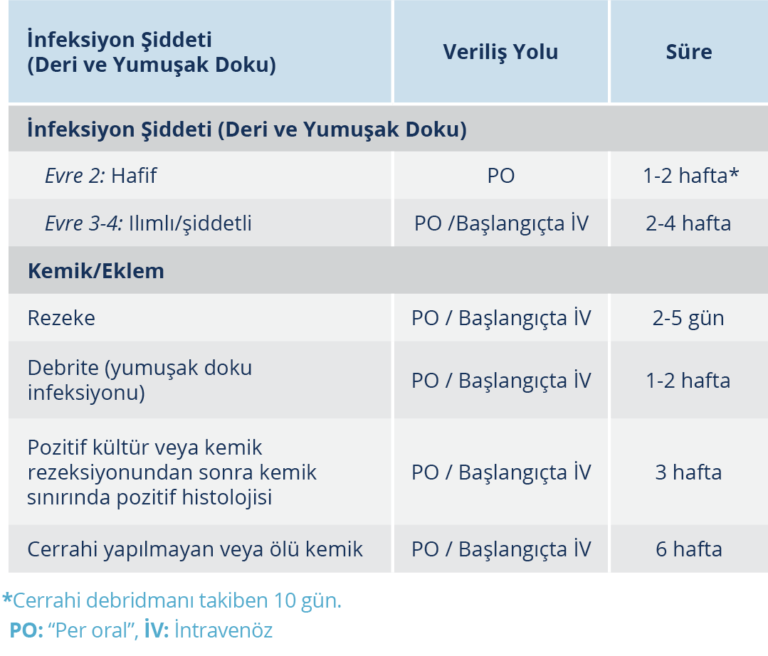 | İnfeksiyon Şiddeti (Deri ve Yumuşak Doku) | Veriliş Yolu | Süre |
|---|---|---|
| İnfeksiyon Şiddeti (Deri ve Yumuşak Doku) | | |
| Evre 2: Hafif | PO | 1-2 hafta* |
| Evre 3-4: Ilımlı/şiddetli | PO /Başlangıçta İV | 2-4 hafta |
| Kemik/Eklem | | |
| Rezeke | PO / Başlangıçta İV | 2-5 gün |
| Debrite (yumuşak doku infeksiyonu) | PO / Başlangıçta İV | 1-2 hafta |
| Pozitif kültür veya kemik rezeksiyonundan sonra kemik sınırında pozitif histolojisi | PO / Başlangıçta İV | 3 hafta |
| Cerrahi yapılmayan veya ölü kemik | PO / Başlangıçta İV | 6 hafta |

*Cerrahi debridmanı takiben 10 gün.

PO: "Per oral", İV: İntravenöz